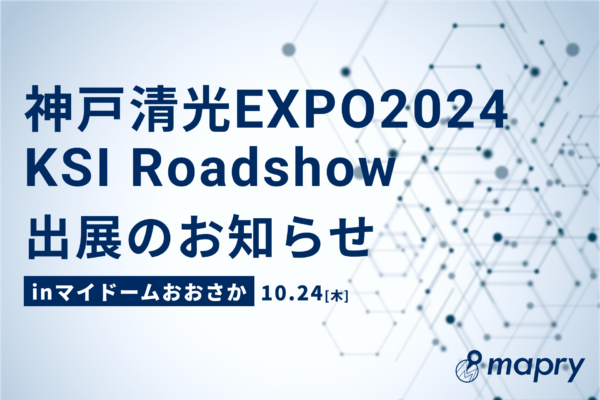 神戸清光EXPO2024
KSI Roadshow
出展のお知らせ

inマイドームおおさか 10.24[木]

mapry